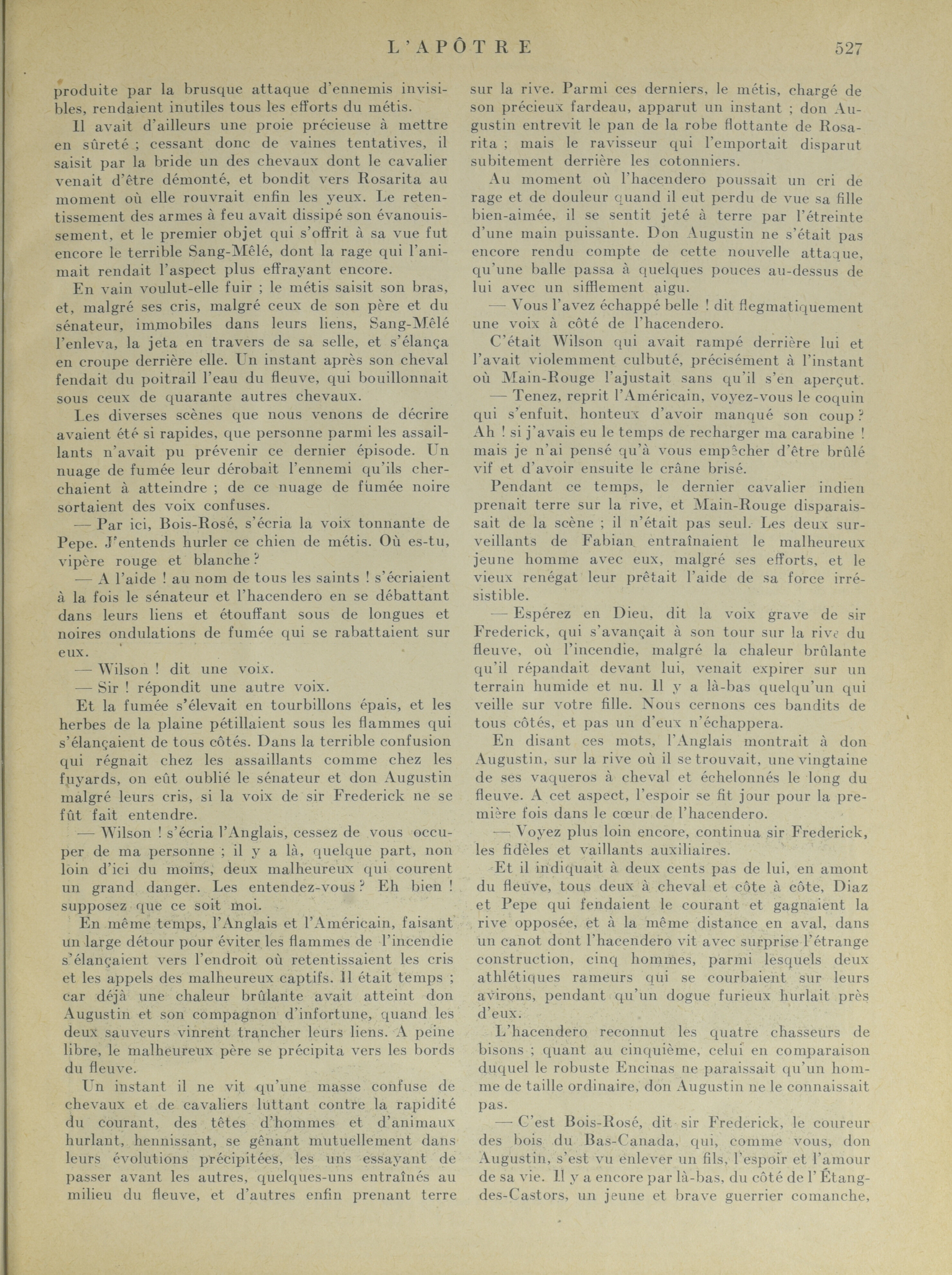 L'APÔTRE 527

produite par la brusque attaque d'ennemis invisibles, rendaient inutiles tous les efforts du métis.

Il avait d'ailleurs une proie précieuse à mettre en sûreté ; cessant donc de vaines tentatives, il saisit par la bride un des chevaux dont le cavalier venait d'être démonté, et bondit vers Rosarita au moment où elle rouvrait enfin les yeux. Le retentissement des armes à feu avait dissipé son évanouissement, et le premier objet qui s'offrit à sa vue fut encore le terrible Sang-Mêlé, dont la rage qui l'animait rendait l'aspect plus effrayant encore.

En vain voulut-elle fuir ; le métis saisit son bras, et, malgré ses cris, malgré ceux de son père et du sénateur, immobiles dans leurs liens, Sang-Mêlé l'enleva, la jeta en travers de sa selle, et s'élança en croupe derrière elle. Un instant après son cheval fendait du poitrail l'eau du fleuve, qui bouillonnait sous ceux de quarante autres chevaux.

Les diverses scènes que nous venons de décrire avaient été si rapides, que personne parmi les assaillants n'avait pu prévenir ce dernier épisode. Un nuage de fumée leur dérobait l'ennemi qu'ils cherchaient à atteindre ; de ce nuage de fumée noire sortaient des voix confuses.

— Par ici, Bois-Rosé, s'écria la voix tonnante de Pepe. J'entends hurler ce chien de métis. Où es-tu, vipère rouge et blanche ?

— A l'aide ! au nom de tous les saints ! s'écriaient à la fois le sénateur et l'hacendero en se débattant dans leurs liens et étouffant sous de longues et noires ondulations de fumée qui se rabattaient sur eux.

— Wilson ! dit une voix.

— Sir ! répondit une autre voix.

Et la fumée s'élevait en tourbillons épais, et les herbes de la plaine pétillaient sous les flammes qui s'élançaient de tous côtés. Dans la terrible confusion qui régnait chez les assaillants comme chez les fuyards, on eût oublié le sénateur et don Augustin malgré leurs cris, si la voix de sir Frederick ne se fût fait entendre.

— Wilson ! s'écria l'Anglais, cessez de vous occuper de ma personne ; il y a là, quelque part, non loin d'ici du moins, deux malheureux qui courent un grand danger. Les entendez-vous ? Eh bien ! supposez que ce soit moi.

En même temps, l'Anglais et l'Américain, faisant un large détour pour éviter les flammes de l'incendie s'élançaient vers l'endroit où retentissaient les cris et les appels des malheureux captifs. Il était temps ; car déjà une chaleur brûlante avait atteint don Augustin et son compagnon d'infortune, quand les deux sauveurs vinrent trancher leurs liens. A peine libre, le malheureux père se précipita vers les bords du fleuve.

Un instant il ne vit qu'une masse confuse de chevaux et de cavaliers luttant contre la rapidité du courant, des têtes d'hommes et d'animaux hurlant, hennissant, se gênant mutuellement dans leurs évolutions précipitées, les uns essayant de passer avant les autres, quelques-uns entraînés au milieu du fleuve, et d'autres enfin prenant terre sur la rive. Parmi ces derniers, le métis, chargé de son précieux fardeau, apparut un instant ; don Augustin entrevit le pan de la robe flottante de Rosarita ; mais le ravisseur qui l'emportait disparut subitement derrière les cotonniers.

Au moment où l'hacendero poussait un cri de rage et de douleur quand il eut perdu de vue sa fille bien-aimée, il se sentit jeté à terre par l'étreinte d'une main puissante. Don Augustin ne s'était pas encore rendu compte de cette nouvelle attaque, qu'une balle passa à quelques pouces au-dessus de lui avec un sifflement aigu.

— Vous l'avez échappé belle ! dit flegmatiquement une voix à côté de l'hacendero.

C'était Wilson qui avait rampé derrière lui et l'avait violemment culbuté, précisément à l'instant où Main-Rouge l'ajustait sans qu'il s'en aperçut.

— Tenez, reprit l'Américain, voyez-vous le coquin qui s'enfuit, honteux d'avoir manqué son coup ? Ah ! si j'avais eu le temps de recharger ma carabine ! mais je n'ai pensé qu'à vous empêcher d'être brûlé vif et d'avoir ensuite le crâne brisé.

Pendant ce temps, le dernier cavalier indien prenait terre sur la rive, et Main-Rouge disparaissait de la scène ; il n'était pas seul. Les deux surveillants de Fabian entraînaient le malheureux jeune homme avec eux, malgré ses efforts, et le vieux renégat leur prêtait l'aide de sa force irrésistible.

— Espérez en Dieu, dit la voix grave de sir Frederick, qui s'avançait à son tour sur la rive du fleuve, où l'incendie, malgré la chaleur brûlante qu'il répandait devant lui, venait expirer sur un terrain humide et nu. Il y a là-bas quelqu'un qui veille sur votre fille. Nous cernons ces bandits de tous côtés, et pas un d'eux n'échappera.

En disant ces mots, l'Anglais montrait à don Augustin, sur la rive où il se trouvait, une vingtaine de ses vaqueros à cheval et échelonnés le long du fleuve. A cet aspect, l'espoir se fit jour pour la première fois dans le cœur de l'hacendero.

— Voyez plus loin encore, continua sir Frederick, les fidèles et vaillants auxiliaires.

Et il indiquait à deux cents pas de lui, en amont du fleuve, tous deux à cheval et côte à côte, Diaz et Pepe qui fendaient le courant et gagnaient la rive opposée, et à la même distance en aval, dans un canot dont l'hacendero vit avec surprise l'étrange construction, cinq hommes, parmi lesquels deux athlétiques rameurs qui se courbaient sur leurs avirons, pendant qu'un dogue furieux hurlait près d'eux.

L'hacendero reconnut les quatre chasseurs de bisons ; quant au cinquième, celui en comparaison duquel le robuste Encinas ne paraissait qu'un homme de taille ordinaire, don Augustin ne le connaissait pas.

— C'est Bois-Rosé, dit sir Frederick, le coureur des bois du Bas-Canada, qui, comme vous, don Augustin, s'est vu enlever un fils, l'espoir et l'amour de sa vie. Il y a encore par là-bas, du côté de l'Étang-des-Castors, un jeune et brave guerrier comanche,